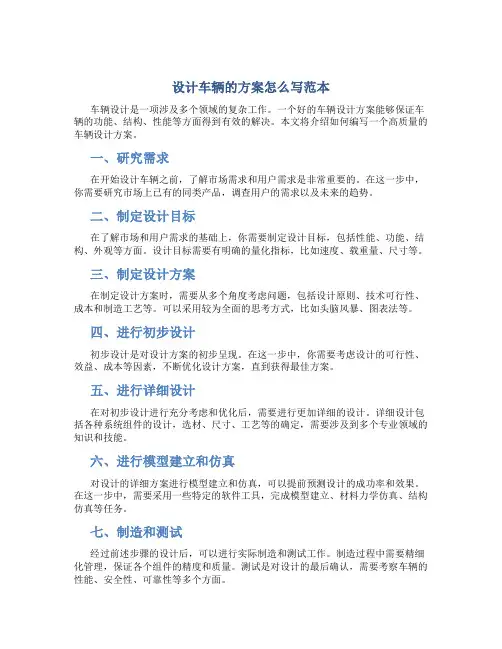 设计车辆的方案怎么写范本

车辆设计是一项涉及多个领域的复杂工作。一个好的车辆设计方案能够保证车辆的功能、结构、性能等方面得到有效的解决。本文将介绍如何编写一个高质量的车辆设计方案。

一、研究需求

在开始设计车辆之前，了解市场需求和用户需求是非常重要的。在这一步中，你需要研究市场上已有的同类产品，调查用户的需求以及未来的趋势。

二、制定设计目标

在了解市场和用户需求的基础上，你需要制定设计目标，包括性能、功能、结构、外观等方面。设计目标需要有明确的量化指标，比如速度、载重量、尺寸等。

三、制定设计方案

在制定设计方案时，需要从多个角度考虑问题，包括设计原则、技术可行性、成本和制造工艺等。可以采用较为全面的思考方式，比如头脑风暴、图表法等。

四、进行初步设计

初步设计是对设计方案的初步呈现。在这一步中，你需要考虑设计的可行性、效益、成本等因素，不断优化设计方案，直到获得最佳方案。

五、进行详细设计

在对初步设计进行充分考虑和优化后，需要进行更加详细的设计。详细设计包括各种系统组件的设计，选材、尺寸、工艺等的确定，需要涉及到多个专业领域的知识和技能。

六、进行模型建立和仿真

对设计的详细方案进行模型建立和仿真，可以提前预测设计的成功率和效果。在这一步中，需要采用一些特定的软件工具，完成模型建立、材料力学仿真、结构仿真等任务。

七、制造和测试

经过前述步骤的设计后，可以进行实际制造和测试工作。制造过程中需要精细化管理，保证各个组件的精度和质量。测试是对设计的最后确认，需要考察车辆的性能、安全性、可靠性等多个方面。